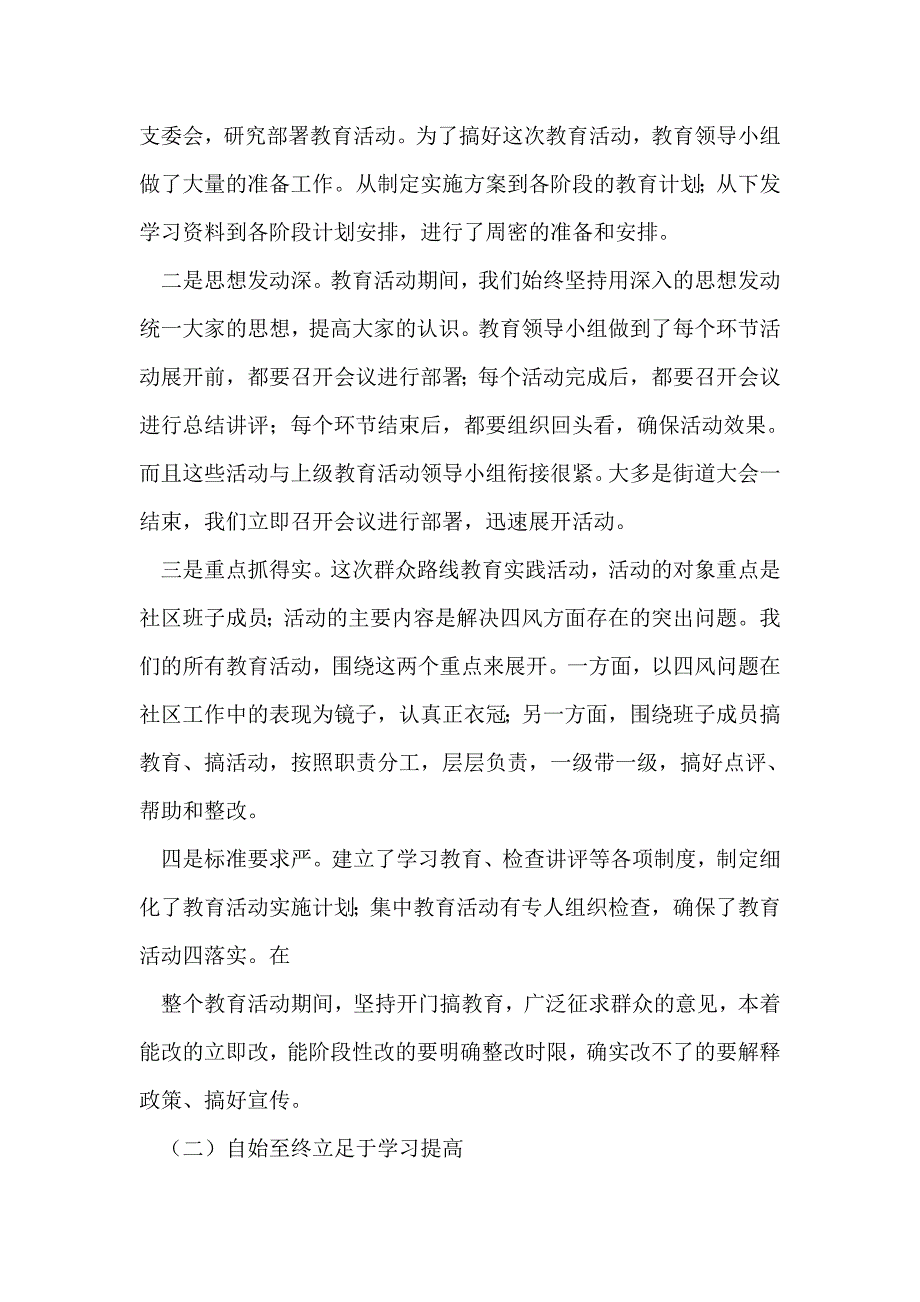 支委会，研究部署教育活动。为了搞好这次教育活动，教育领导小组做了大量的准备工作。从制定实施方案到各阶段的教育计划；从下发学习资料到各阶段计划安排，进行了周密的准备和安排。

二是思想发动深。教育活动期间，我们始终坚持用深入的思想发动统一大家的思想，提高大家的认识。教育领导小组做到了每个环节活动展开前，都要召开会议进行部署；每个活动完成后，都要召开会议进行总结讲评；每个环节结束后，都要组织回头看，确保活动效果。而且这些活动与上级教育活动领导小组衔接很紧。大多是街道大会一结束，我们立即召开会议进行部署，迅速展开活动。

三是重点抓得实。这次群众路线教育实践活动，活动的对象重点是社区班子成员；活动的主要内容是解决四风方面存在的突出问题。我们的所有教育活动，围绕这两个重点来展开。一方面，以四风问题在社区工作中的表现为镜子，认真正衣冠；另一方面，围绕班子成员搞教育、搞活动，按照职责分工，层层负责，一级带一级，搞好点评、帮助和整改。

四是标准要求严。建立了学习教育、检查讲评等各项制度，制定细化了教育活动实施计划；集中教育活动有专人组织检查，确保了教育活动四落实。在

整个教育活动期间，坚持开门搞教育，广泛征求群众的意见，本着能改的立即改，能阶段性改的要明确整改时限，确实改不了的要解释政策、搞好宣传。

（二）自始至终立足于学习提高